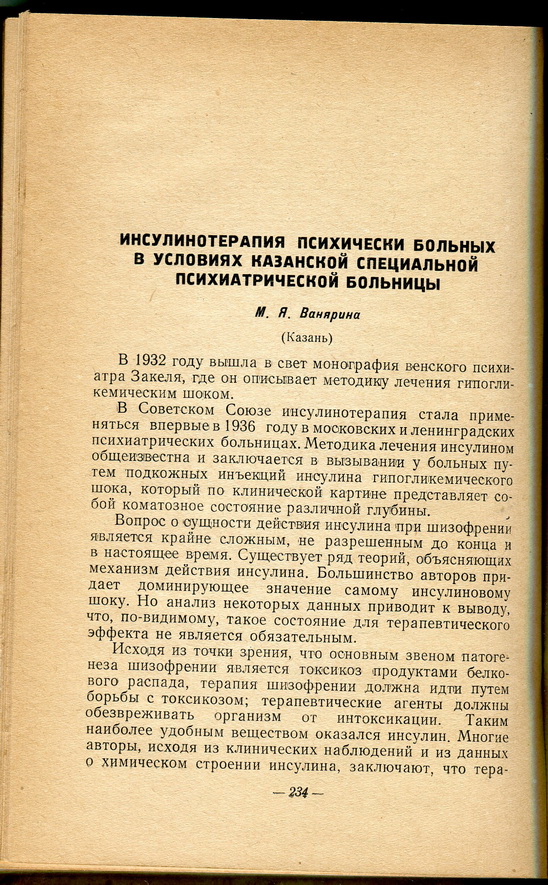 ИНСУЛИНОТЕРАПИЯ ПСИХИЧЕСКИ БОЛЬНЫХ В УСЛОВИЯХ КАЗАНСКОЙ СПЕЦИАЛЬНОЙ ПСИХИАТРИЧЕСКОЙ БОЛЬНИЦЫ

М. Я. Ванярина

(Казань)

В 1932 году вышла в свет монография венского психиатра Закеля, где он описывает методику лечения гипогликемическим шоком.

В Советском Союзе инсулинотерапия стала применяться впервые в 1936 году в московских и ленинградских психиатрических больницах. Методика лечения инсулином общеизвестна и заключается в вызывании у больных путем подкожных инъекций инсулина гипогликемического шока, который по клинической картине представляет собой коматозное состояние различной глубины.

Вопрос о сущности действия инсулина при шизофрении является крайне сложным, не разрешенным до конца и в настоящее время. Существует ряд теорий, объясняющих механизм действия инсулина. Большинство авторов придает доминирующее значение самому инсулиновому шоку. Но анализ некоторых данных приводит к выводу, что, по-видимому, такое состояние для терапевтического эффекта не является обязательным.

Исходя из точки зрения, что основным звеном патогенеза шизофрении является токсикоз продуктами белкового распада, терапия шизофрении должна идти путем борьбы с токсикозом; терапевтические агенты должны обезвреживать организм от интоксикации. Таким наиболее удобным веществом оказался инсулин. Многие авторы, исходя из клинических наблюдений и из данных о химическом строении инсулина, заключают, что тера-

— 234 —